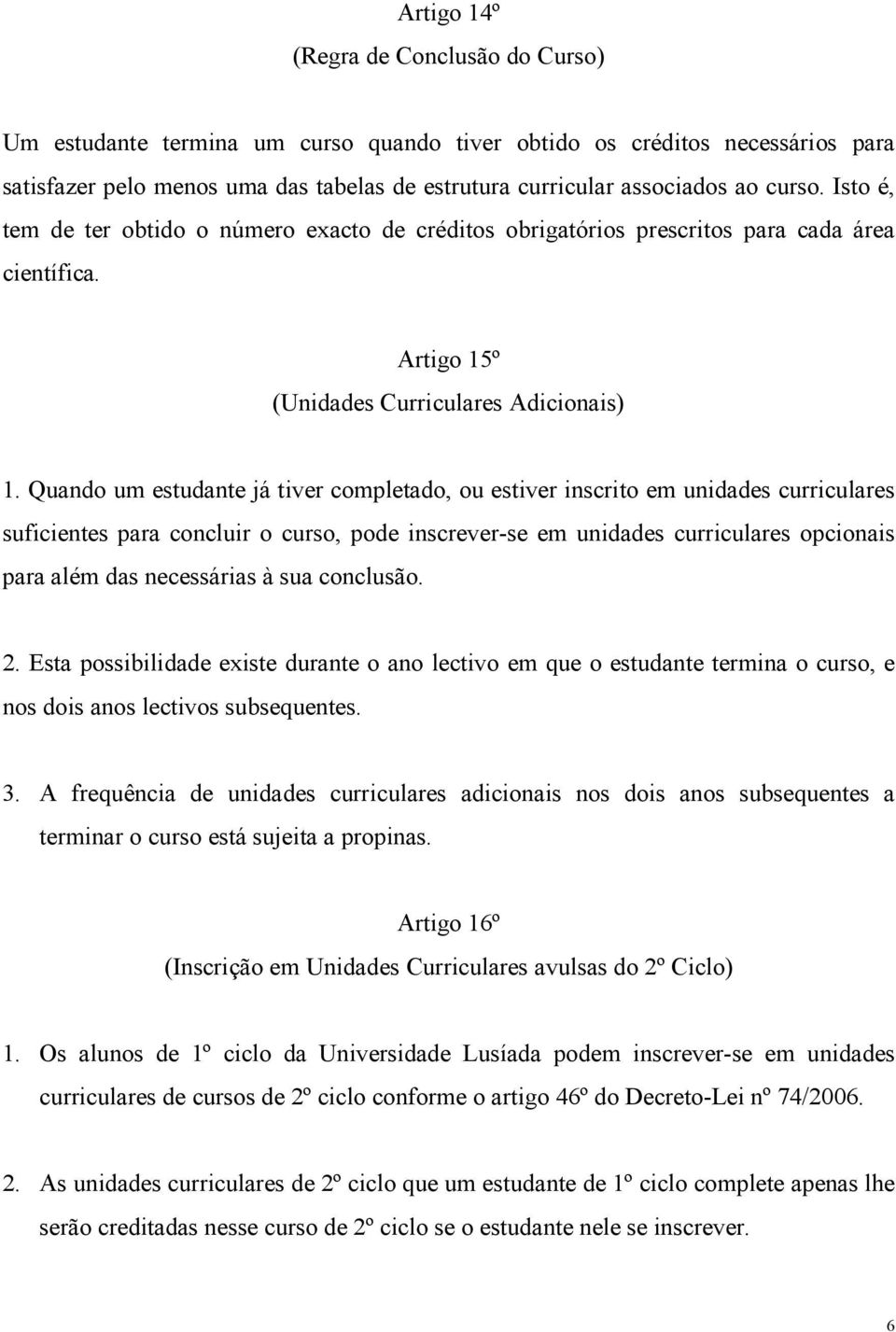 Artigo 14º
(Regra de Conclusão do Curso)

Um estudante termina um curso quando tiver obtido os créditos necessários para satisfazer pelo menos uma das tabelas de estrutura curricular associados ao curso. Isto é, tem de ter obtido o número exacto de créditos obrigatórios prescritos para cada área científica.

Artigo 15º
(Unidades Curriculares Adicionais)

1. Quando um estudante já tiver completado, ou estiver inscrito em unidades curriculares suficientes para concluir o curso, pode inscrever-se em unidades curriculares opcionais para além das necessárias à sua conclusão.

2. Esta possibilidade existe durante o ano lectivo em que o estudante termina o curso, e nos dois anos lectivos subsequentes.

3. A frequência de unidades curriculares adicionais nos dois anos subsequentes a terminar o curso está sujeita a propinas.

Artigo 16º
(Inscrição em Unidades Curriculares avulsas do 2º Ciclo)

1. Os alunos de 1º ciclo da Universidade Lusíada podem inscrever-se em unidades curriculares de cursos de 2º ciclo conforme o artigo 46º do Decreto-Lei nº 74/2006.

2. As unidades curriculares de 2º ciclo que um estudante de 1º ciclo complete apenas lhe serão creditadas nesse curso de 2º ciclo se o estudante nele se inscrever.

6